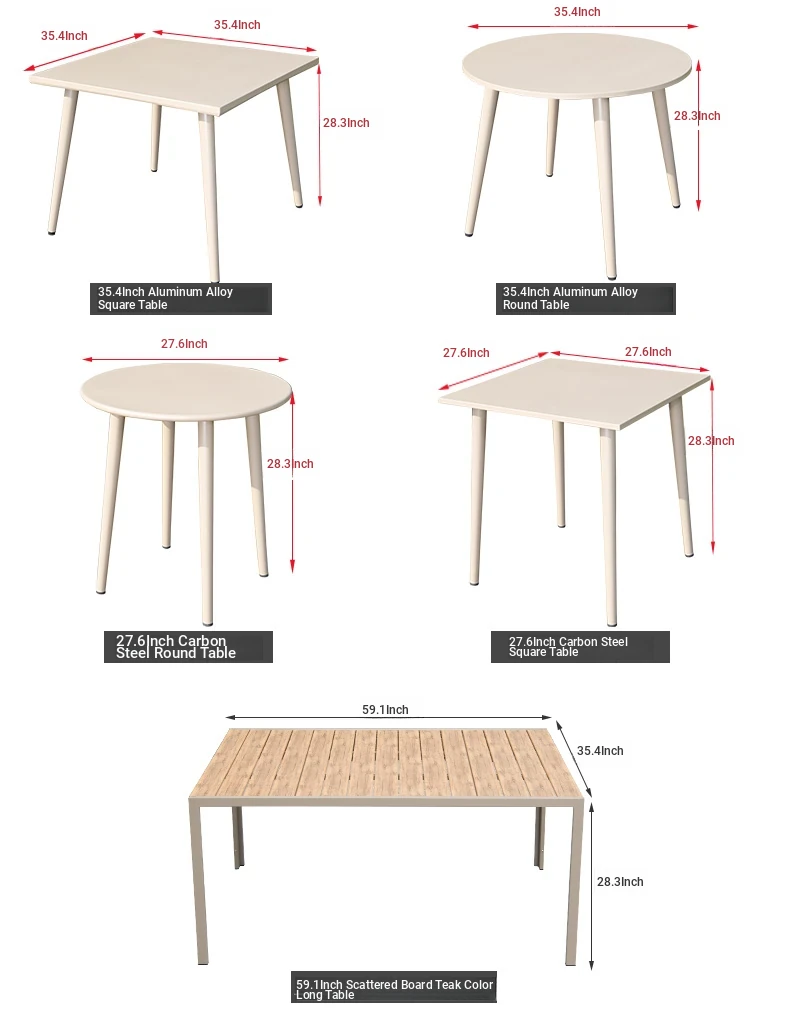 35.4Inch
35.4Inch
28.3Inch
35.4Inch Aluminum Alloy Square Table

35.4Inch
28.3Inch
35.4Inch Aluminum Alloy Round Table

27.6Inch
28.3Inch
27.6Inch Carbon Steel Round Table

27.6Inch
27.6Inch
28.3Inch
27.6Inch Carbon Steel Square Table

59.1Inch
35.4Inch
28.3Inch
59.1Inch Scattered Board Teak Color Long Table